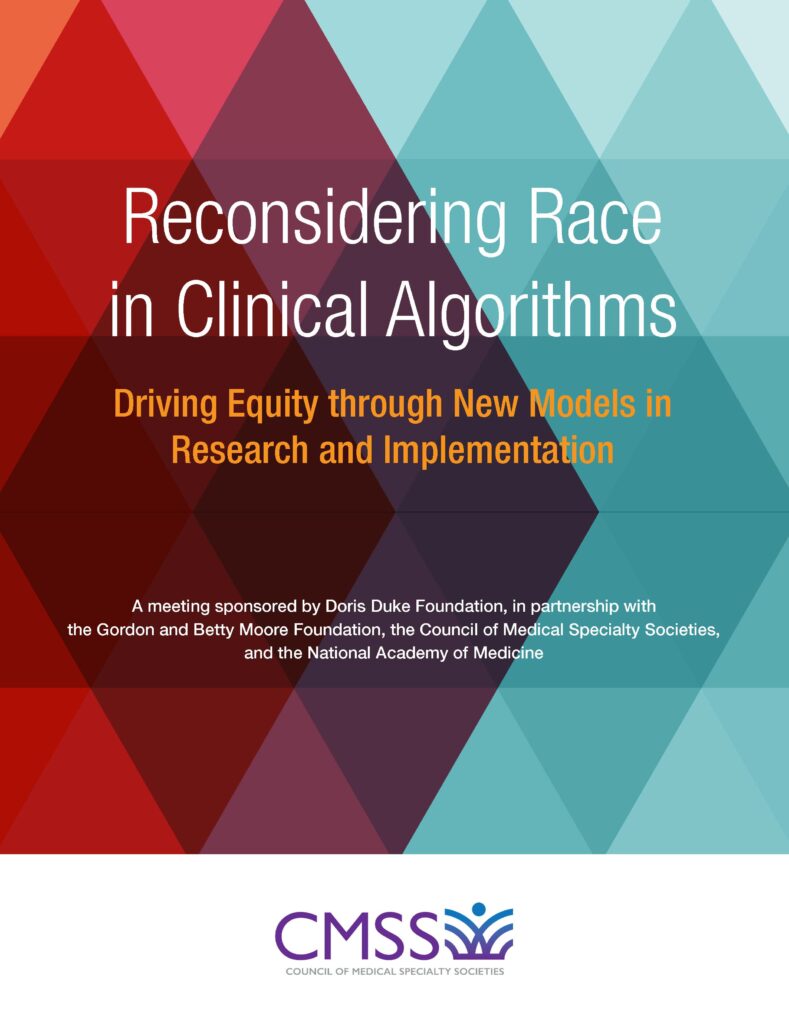 Reconsidering Race in Clinical Algorithms

Driving Equity through New Models in Research and Implementation

A meeting sponsored by Doris Duke Foundation, in partnership with the Gordon and Betty Moore Foundation, the Council of Medical Specialty Societies, and the National Academy of Medicine

CMSS
COUNCIL OF MEDICAL SPECIALTY SOCIETIES